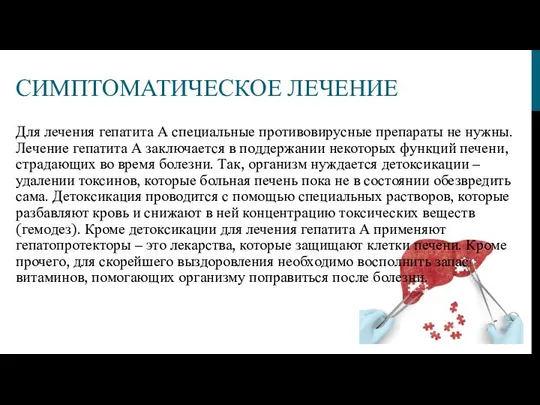 СИМПТОМАТИЧЕСКОЕ ЛЕЧЕНИЕ

Для лечения гепатита А специальные противовирусные препараты не нужны. Лечение гепатита А заключается в поддержании некоторых функций печени, страдающих во время болезни. Так, организм нуждается детоксикации – удалении токсинов, которые больная печень пока не в состоянии обезвредить сама. Детоксикация проводится с помощью специальных растворов, которые разбавляют кровь и снижают в ней концентрацию токсических веществ (гемодез). Кроме детоксикации для лечения гепатита А применяют гепатопротекторы – это лекарства, которые защищают клетки печени. Кроме прочего, для скорейшего выздоровления необходимо восполнить запас витаминов, помогающих организму поправиться после болезни.